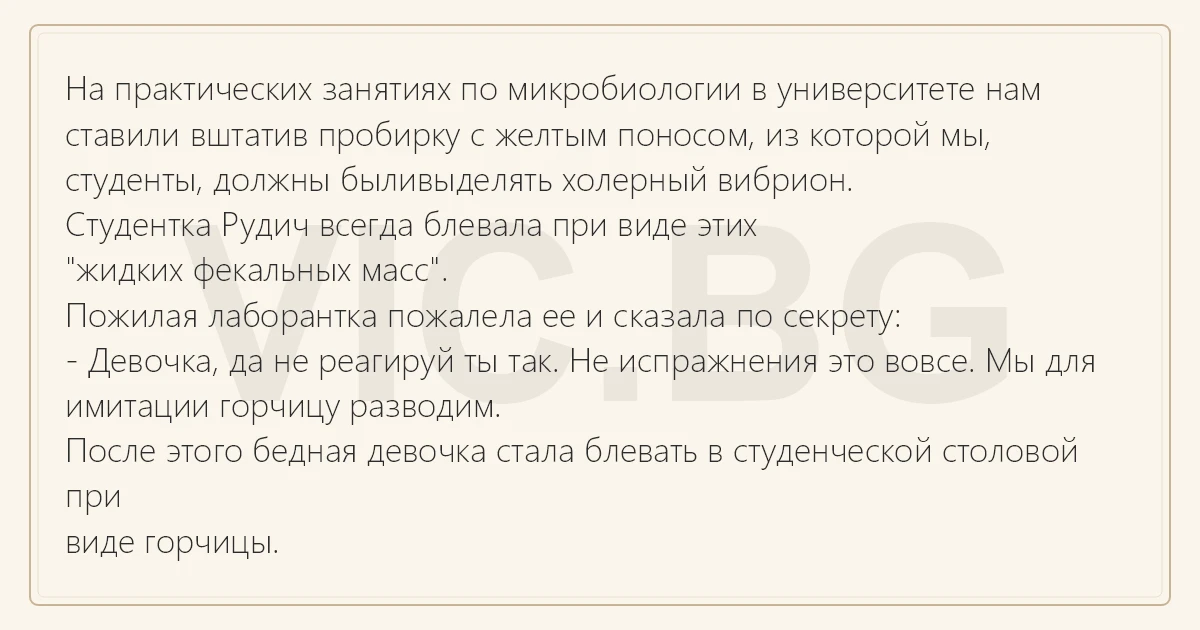 На практических занятиях по микробиологии в университете нам ставили вштатив пробирку с желтым поносом, из которой мы, студенты, должны быливыделять холерный вибрион.
Студентка Рудич всегда блевала при виде этих "жидких фекальных масс".
Пожилая лаборантка пожалела ее и сказала по секрету:
- Девочка, да не реагируй ты так. Не испражнения это вовсе. Мы для имитации горчицу разводим.
После этого бедная девочка стала блевать в студенческой столовой при виде горчицы.

VIC.BG